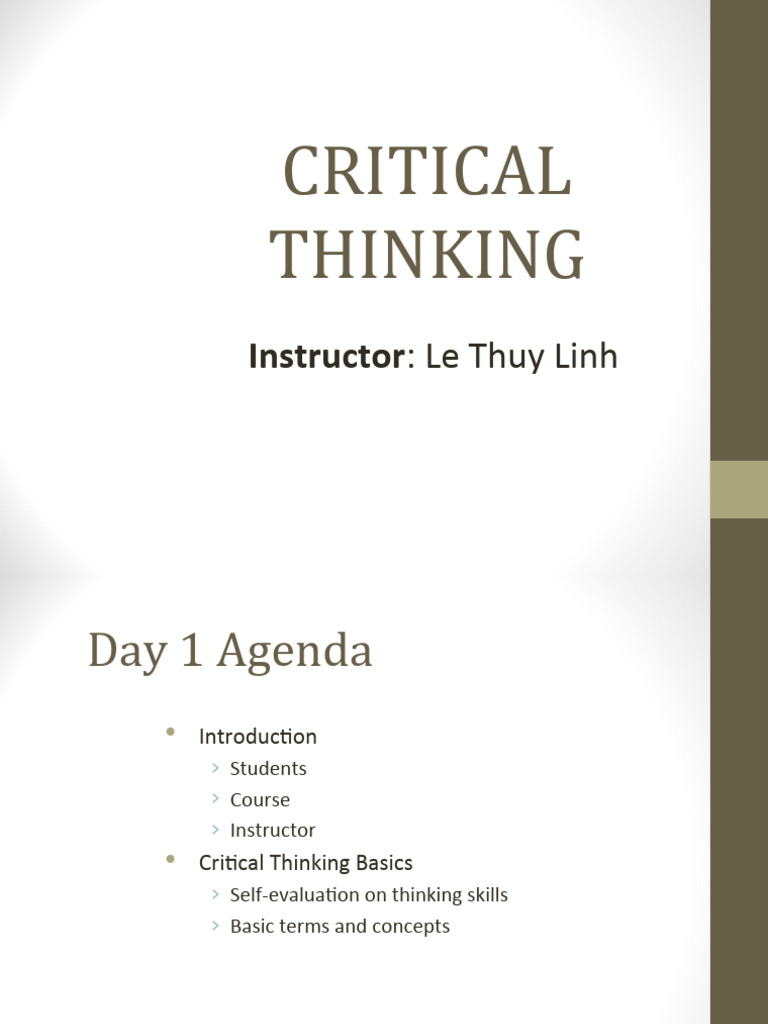 CRITICAL THINKING

Instructor: Le Thuy Linh

Day 1 Agenda

• Introduction
  › Students
  › Course
  › Instructor
• Critical Thinking Basics
  › Self-evaluation on thinking skills
  › Basic terms and concepts